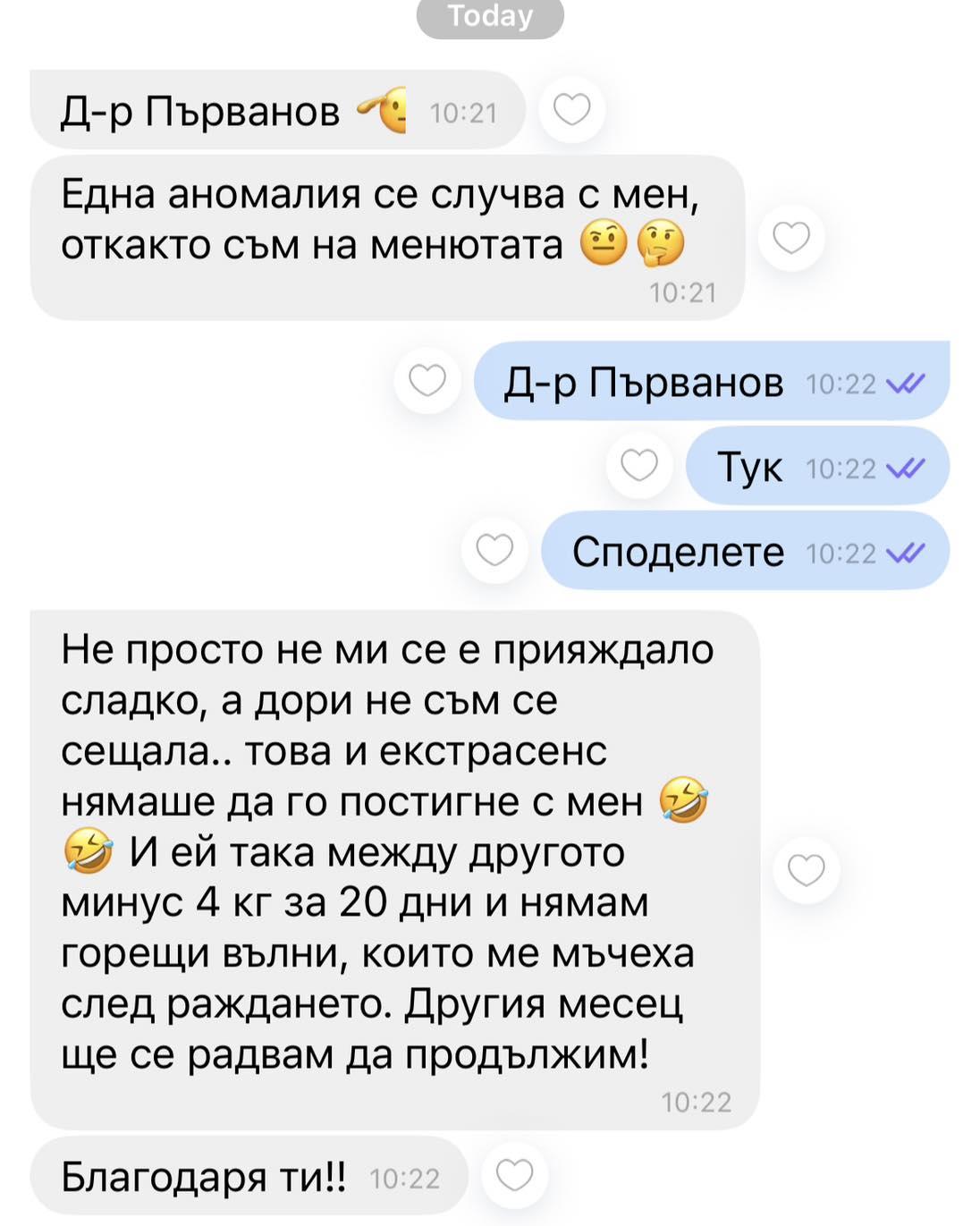 Today

Д-р Първанов 🫡 10:21

Една аномалия се случва с мен, откакто съм на менютата 🤨🤔
10:21

Д-р Първанов 10:22

Тук 10:22

Споделете 10:22

Не просто не ми се е прияждало сладко, а дори не съм се сещала.. това и екстрасенс нямаше да го постигне с мен 🤣🤣 И ей така между другото минус 4 кг за 20 дни и нямам горещи вълни, които ме мъчеха след раждането. Другия месец ще се радвам да продължим!
10:22

Благодаря ти!! 10:22